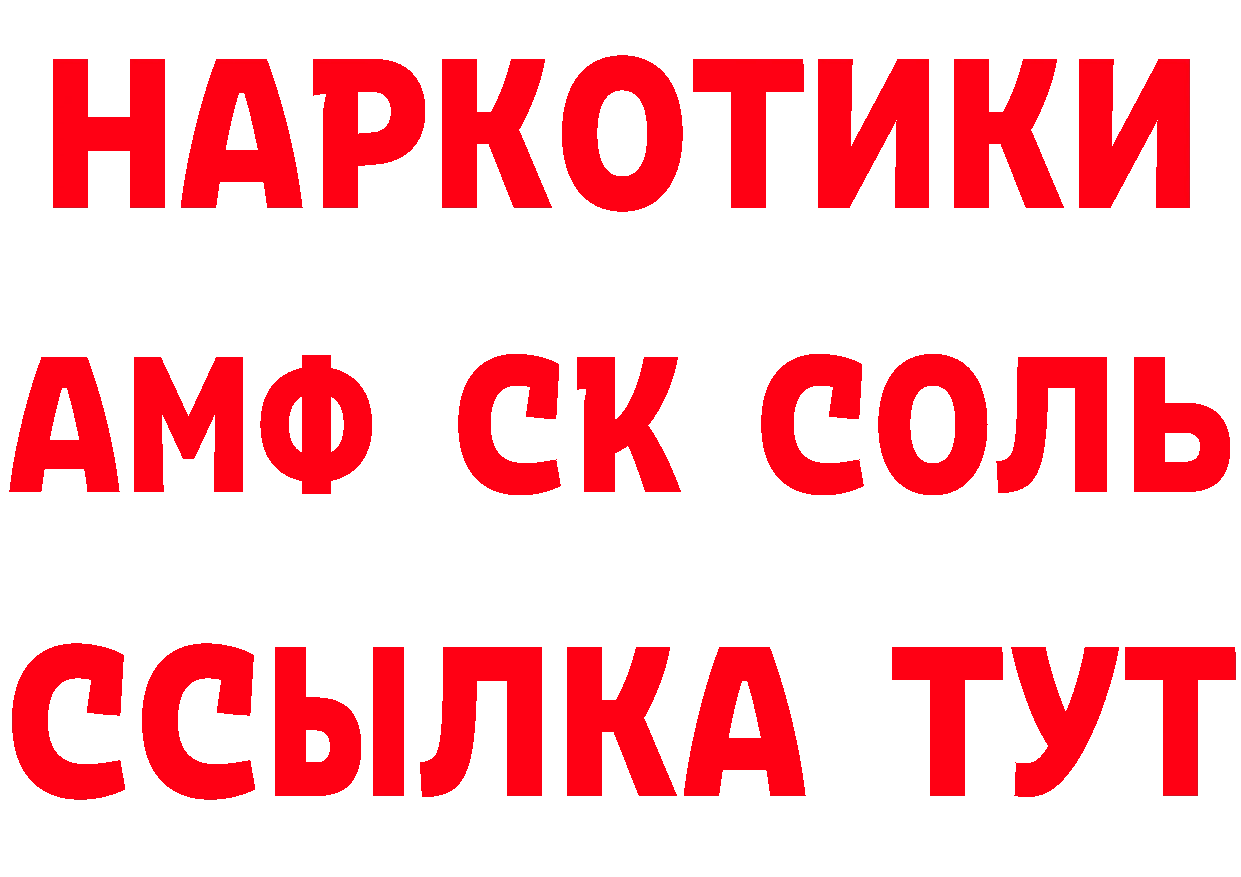 НАРКОТИКИ
АМФ СК СОЛЬ
ССЫЛКА ТУТ